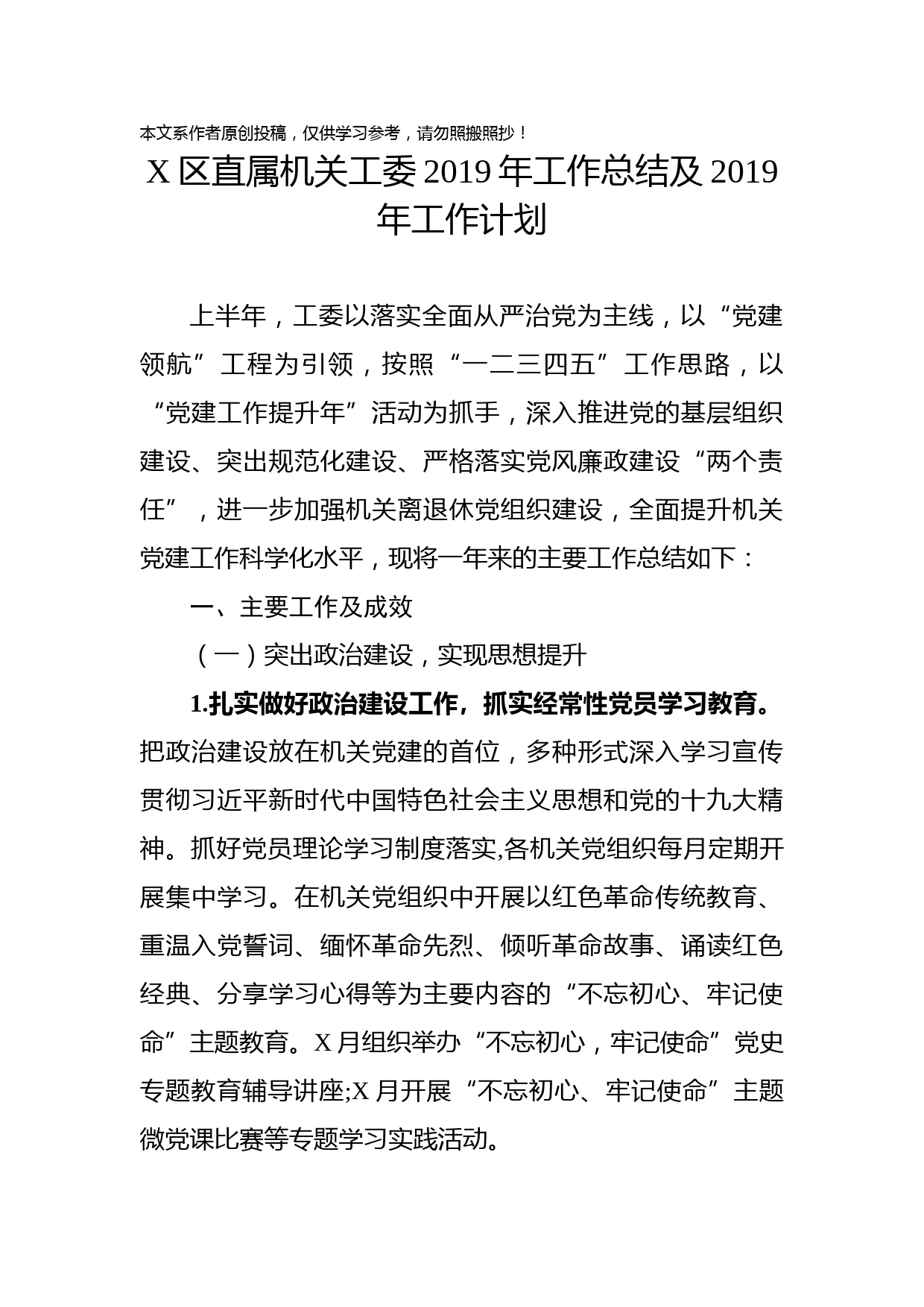 本文系作者原创投稿，仅供学习参考，请勿照搬照抄！

X 区直属机关工委 2019 年工作总结及 2019 年工作计划

上半年，工委以落实全面从严治党为主线，以“党建领航”工程为引领，按照“一二三四五”工作思路，以“党建工作提升年”活动为抓手，深入推进党的基层组织建设、突出规范化建设、严格落实党风廉政建设“两个责任”，进一步加强机关离退休党组织建设，全面提升机关党建工作科学化水平，现将一年来的主要工作总结如下：

一、主要工作及成效

（一）突出政治建设，实现思想提升

1.扎实做好政治建设工作，抓实经常性党员学习教育。把政治建设放在机关党建的首位，多种形式深入学习宣传贯彻习近平新时代中国特色社会主义思想和党的十九大精神。抓好党员理论学习制度落实,各机关党组织每月定期开展集中学习。在机关党组织中开展以红色革命传统教育、重温入党誓词、缅怀革命先烈、倾听革命故事、诵读红色经典、分享学习心得等为主要内容的“不忘初心、牢记使命”主题教育。X 月组织举办“不忘初心，牢记使命”党史专题教育辅导讲座;X 月开展“不忘初心、牢记使命”主题微党课比赛等专题学习实践活动。